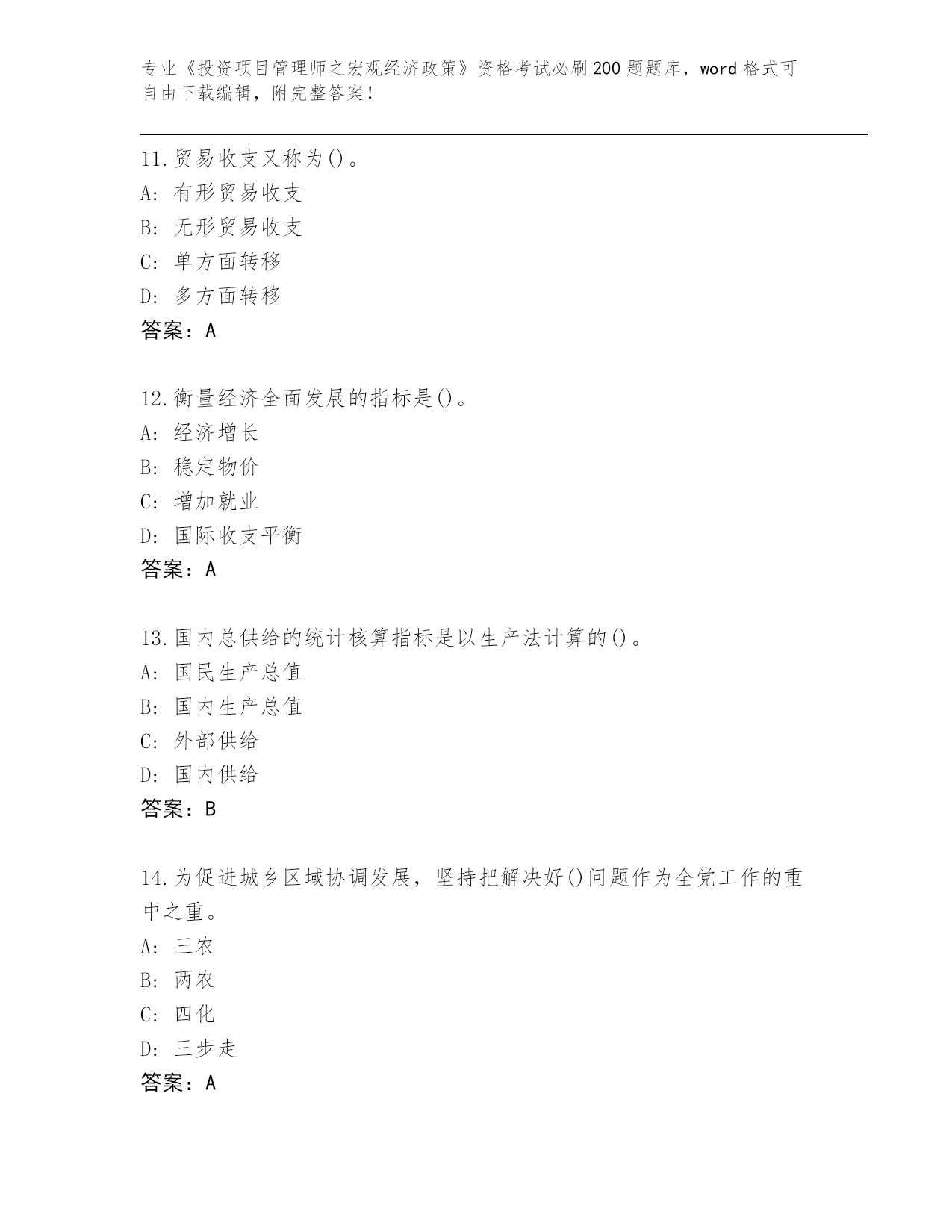 专业《投资项目管理师之宏观经济政策》资格考试必刷200题题库，word格式可自由下载编辑，附完整答案！

11.贸易收支又称为()。
A: 有形贸易收支
B: 无形贸易收支
C: 单方面转移
D: 多方面转移
答案：A

12.衡量经济全面发展的指标是()。
A: 经济增长
B: 稳定物价
C: 增加就业
D: 国际收支平衡
答案：A

13.国内总供给的统计核算指标是以生产法计算的()。
A: 国民生产总值
B: 国内生产总值
C: 外部供给
D: 国内供给
答案：B

14.为促进城乡区域协调发展，坚持把解决好()问题作为全党工作的重中之重。
A: 三农
B: 两农
C: 四化
D: 三步走
答案：A